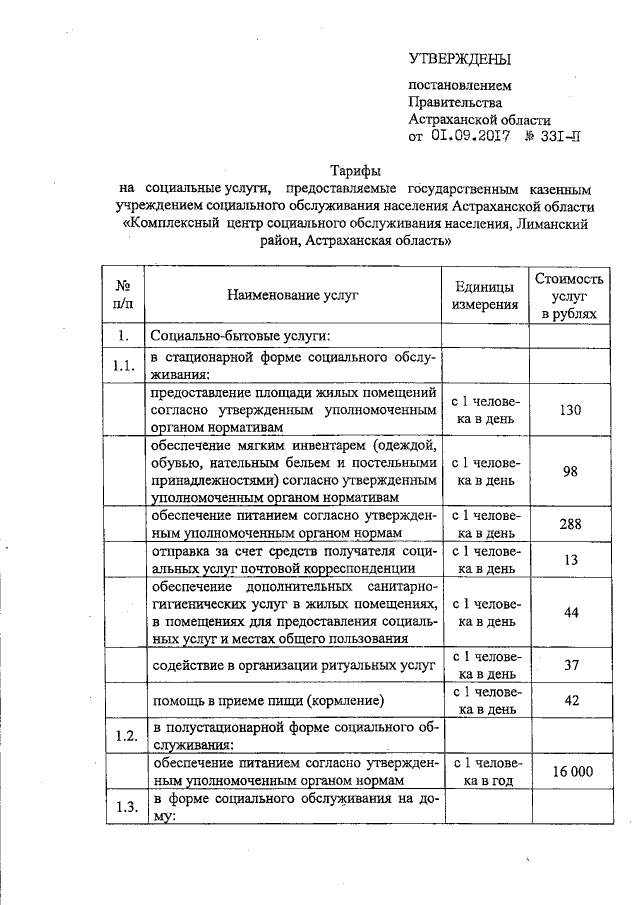 УТВЕРЖДЕНЫ

постановлением Правительства Астраханской области от 01.09.2017 № 331-П

Тарифы
на социальные услуги, предоставляемые государственным казенным учреждением социального обслуживания населения Астраханской области «Комплексный центр социального обслуживания населения, Лиманский район, Астраханская область»

| № п/п | Наименование услуг | Единицы измерения | Стоимость услуг в рублях |
|---|---|---|---|
| 1. | Социально-бытовые услуги: | | |
| 1.1. | в стационарной форме социального обслуживания: | | |
| | предоставление площади жилых помещений согласно утвержденным уполномоченным органом нормативам | с 1 человека в день | 130 |
| | обеспечение мягким инвентарем (одеждой, обувью, нательным бельем и постельными принадлежностями) согласно утвержденным уполномоченным органом нормативам | с 1 человека в день | 98 |
| | обеспечение питанием согласно утвержденным уполномоченным органом нормам | с 1 человека в день | 288 |
| | отправка за счет средств получателя социальных услуг почтовой корреспонденции | с 1 человека в день | 13 |
| | обеспечение дополнительных санитарно-гигиенических услуг в жилых помещениях, в помещениях для предоставления социальных услуг и местах общего пользования | с 1 человека в день | 44 |
| | содействие в организации ритуальных услуг | с 1 человека в день | 37 |
| | помощь в приеме пищи (кормление) | с 1 человека в день | 42 |
| 1.2. | в полустационарной форме социального обслуживания: | | |
| | обеспечение питанием согласно утвержденным уполномоченным органом нормам | с 1 человека в год | 16 000 |
| 1.3. | в форме социального обслуживания на дому: | | |